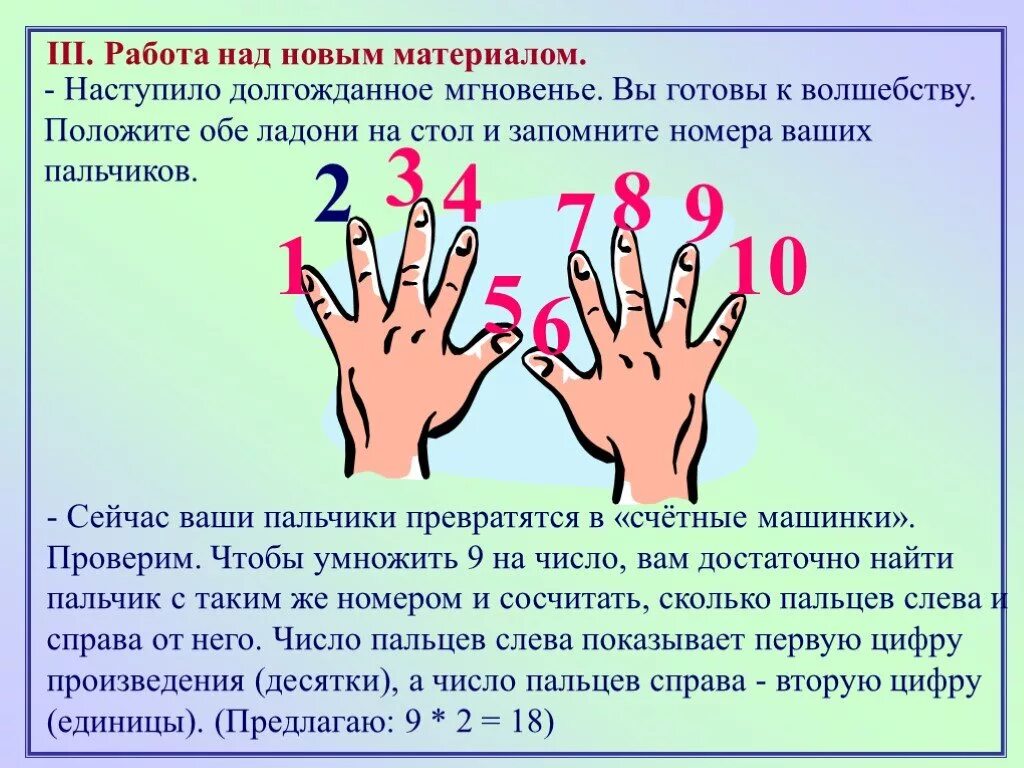 III. Работа над новым материалом.
- Наступило долгожданное мгновенье. Вы готовы к волшебству. Положите обе ладони на стол и запомните номера ваших пальчиков.

1 2 3 4 5 6 7 8 9 10

- Сейчас ваши пальчики превратятся в «счётные машинки». Проверим. Чтобы умножить 9 на число, вам достаточно найти пальчик с таким же номером и сосчитать, сколько пальцев слева и справа от него. Число пальцев слева показывает первую цифру произведения (десятки), а число пальцев справа - вторую цифру (единицы). (Предлагаю: $9 * 2 = 18$)